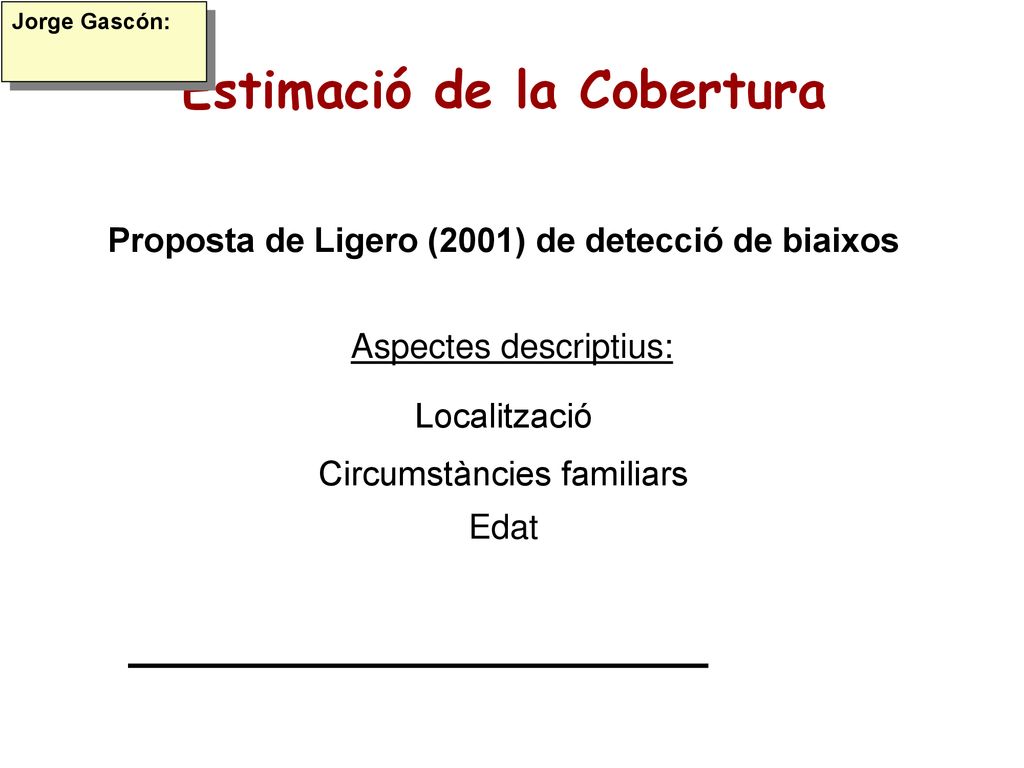 Jorge Gascón:

Estimació de la Cobertura

Proposta de Ligero (2001) de detecció de biaixos

Aspectes descriptius:

Localització

Circumstàncies familiars

Edat